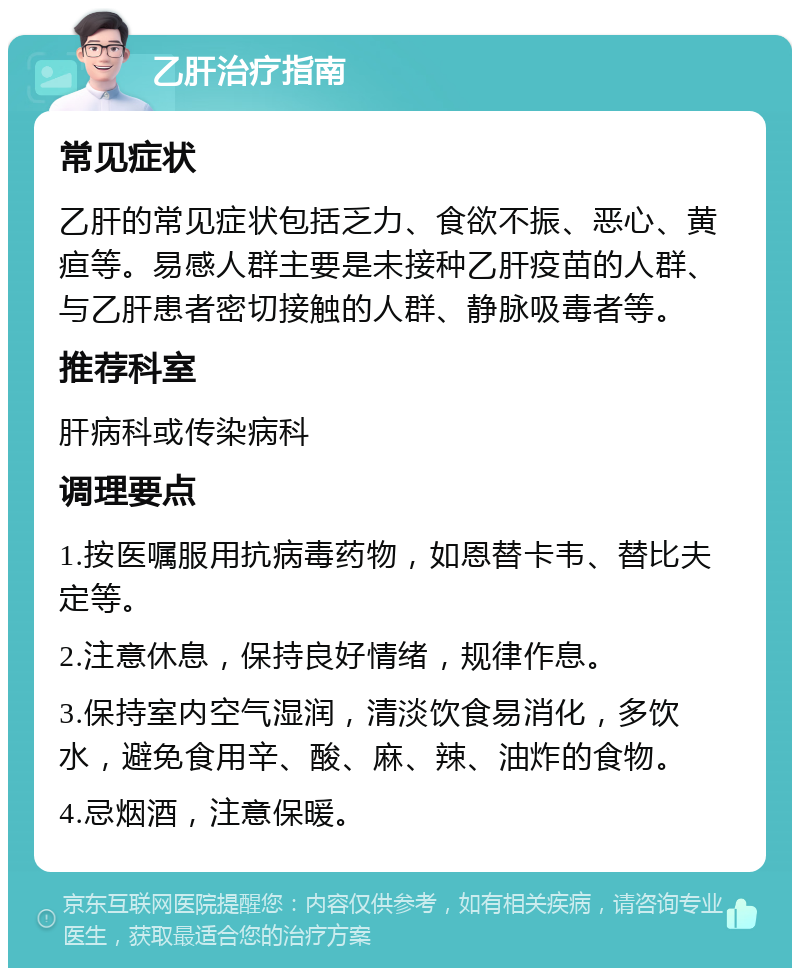 乙肝治疗指南

常见症状

乙肝的常见症状包括乏力、食欲不振、恶心、黄疸等。易感人群主要是未接种乙肝疫苗的人群、与乙肝患者密切接触的人群、静脉吸毒者等。

推荐科室

肝病科或传染病科

调理要点

1.按医嘱服用抗病毒药物，如恩替卡韦、替比夫定等。

2.注意休息，保持良好情绪，规律作息。

3.保持室内空气湿润，清淡饮食易消化，多饮水，避免食用辛、酸、麻、辣、油炸的食物。

4.忌烟酒，注意保暖。

京东互联网医院提醒您：内容仅供参考，如有相关疾病，请咨询专业医生，获取最适合您的治疗方案